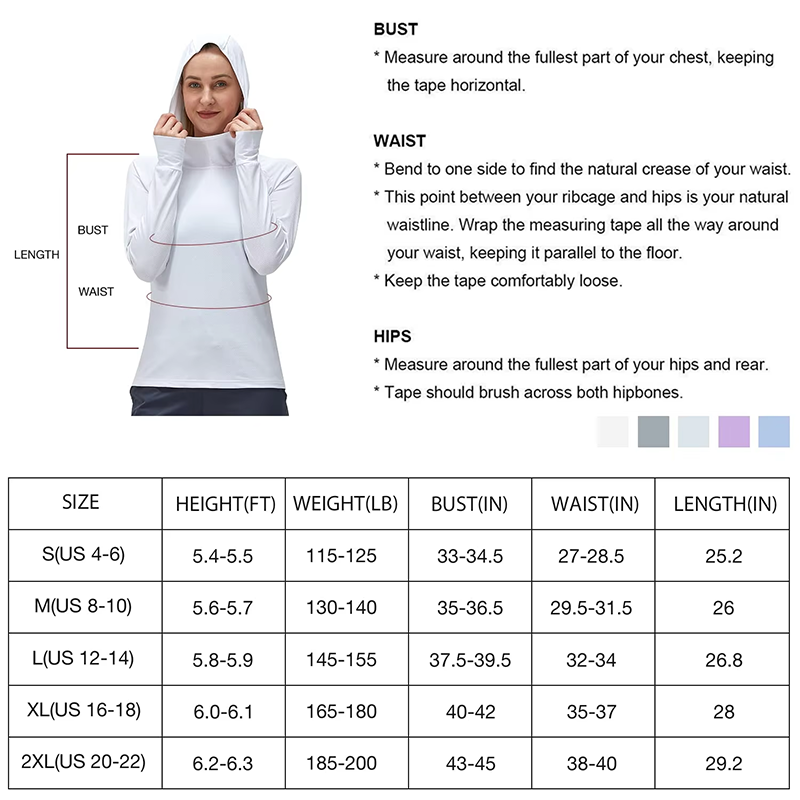 LENGTH

BUST

WAIST

BUST

* Measure around the fullest part of your chest, keeping the tape horizontal.

WAIST

* Bend to one side to find the natural crease of your waist.

* This point between your ribcage and hips is your natural waistline. Wrap the measuring tape all the way around your waist, keeping it parallel to the floor.

* Keep the tape comfortably loose.

HIPS

* Measure around the fullest part of your hips and rear.

* Tape should brush across both hipbones.

| SIZE | HEIGHT(FT) | WEIGHT(LB) | BUST(IN) | WAIST(IN) | LENGTH(IN) |
|---|---|---|---|---|---|
| S(US 4-6) | 5.4-5.5 | 115-125 | 33-34.5 | 27-28.5 | 25.2 |
| M(US 8-10) | 5.6-5.7 | 130-140 | 35-36.5 | 29.5-31.5 | 26 |
| L(US 12-14) | 5.8-5.9 | 145-155 | 37.5-39.5 | 32-34 | 26.8 |
| XL(US 16-18) | 6.0-6.1 | 165-180 | 40-42 | 35-37 | 28 |
| 2XL(US 20-22) | 6.2-6.3 | 185-200 | 43-45 | 38-40 | 29.2 |